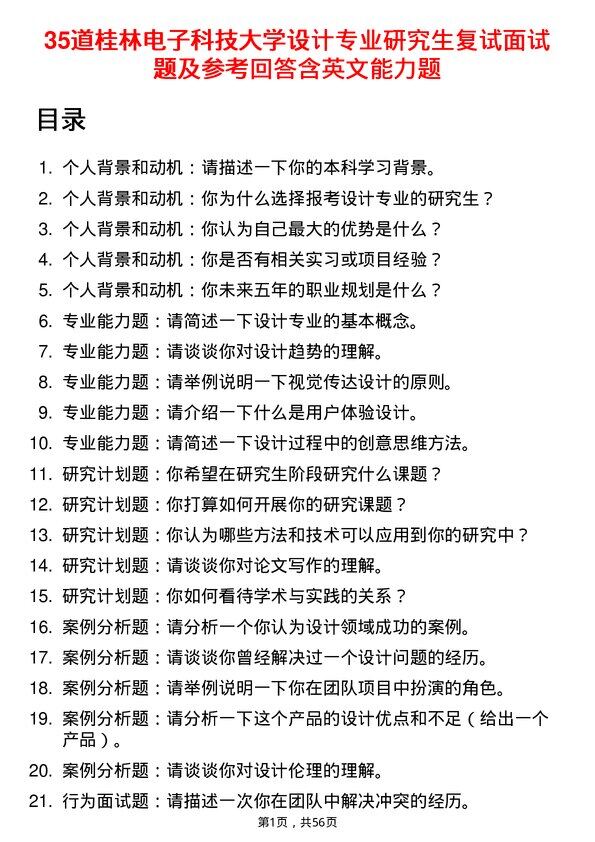 35道桂林电子科技大学设计专业研究生复试面试题及参考回答含英文能力题

目录

1. 个人背景和动机：请描述一下你的本科学习背景。
2. 个人背景和动机：你为什么选择报考设计专业的研究生？
3. 个人背景和动机：你认为自己最大的优势是什么？
4. 个人背景和动机：你是否有相关实习或项目经验？
5. 个人背景和动机：你未来五年的职业规划是什么？
6. 专业能力题：请简述一下设计专业的基本概念。
7. 专业能力题：请谈谈你对设计趋势的理解。
8. 专业能力题：请举例说明一下视觉传达设计的原则。
9. 专业能力题：请介绍一下什么是用户体验设计。
10. 专业能力题：请简述一下设计过程中的创意思维方法。
11. 研究计划题：你希望在研究生阶段研究什么课题？
12. 研究计划题：你打算如何开展你的研究课题？
13. 研究计划题：你认为哪些方法和技术可以应用到你的研究中？
14. 研究计划题：请谈谈你对论文写作的理解。
15. 研究计划题：你如何看待学术与实践的关系？
16. 案例分析题：请分析一个你认为设计领域成功的案例。
17. 案例分析题：请谈谈你曾经解决过一个设计问题的经历。
18. 案例分析题：请举例说明一下你在团队项目中扮演的角色。
19. 案例分析题：请分析一下这个产品的设计优点和不足（给出一个产品）。
20. 案例分析题：请谈谈你对设计伦理的理解。
21. 行为面试题：请描述一次你在团队中解决冲突的经历。

第1页，共56页